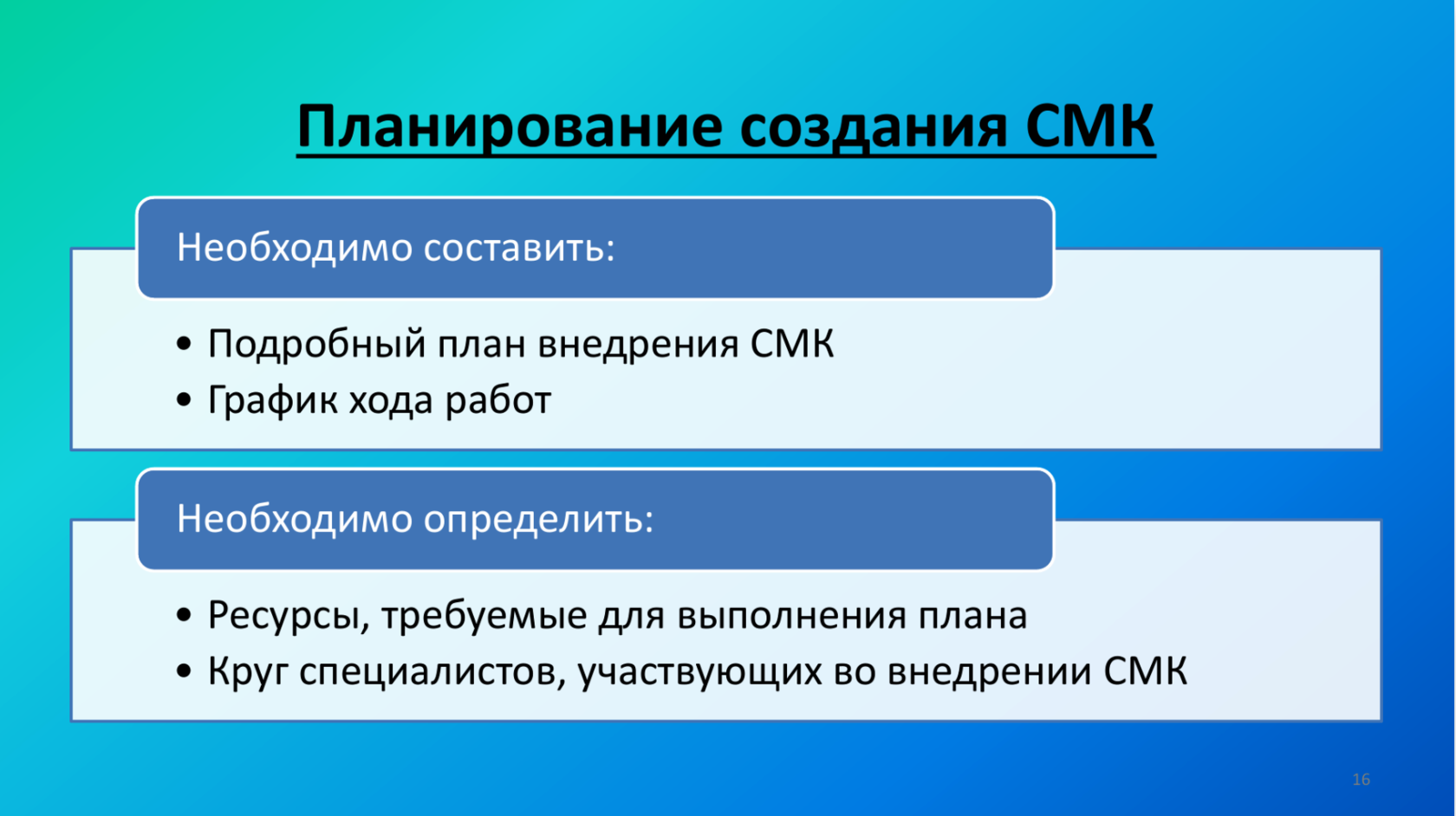 Планирование создания СМК

Необходимо составить:

• Подробный план внедрения СМК
• График хода работ

Необходимо определить:

• Ресурсы, требуемые для выполнения плана
• Круг специалистов, участвующих во внедрении СМК

16